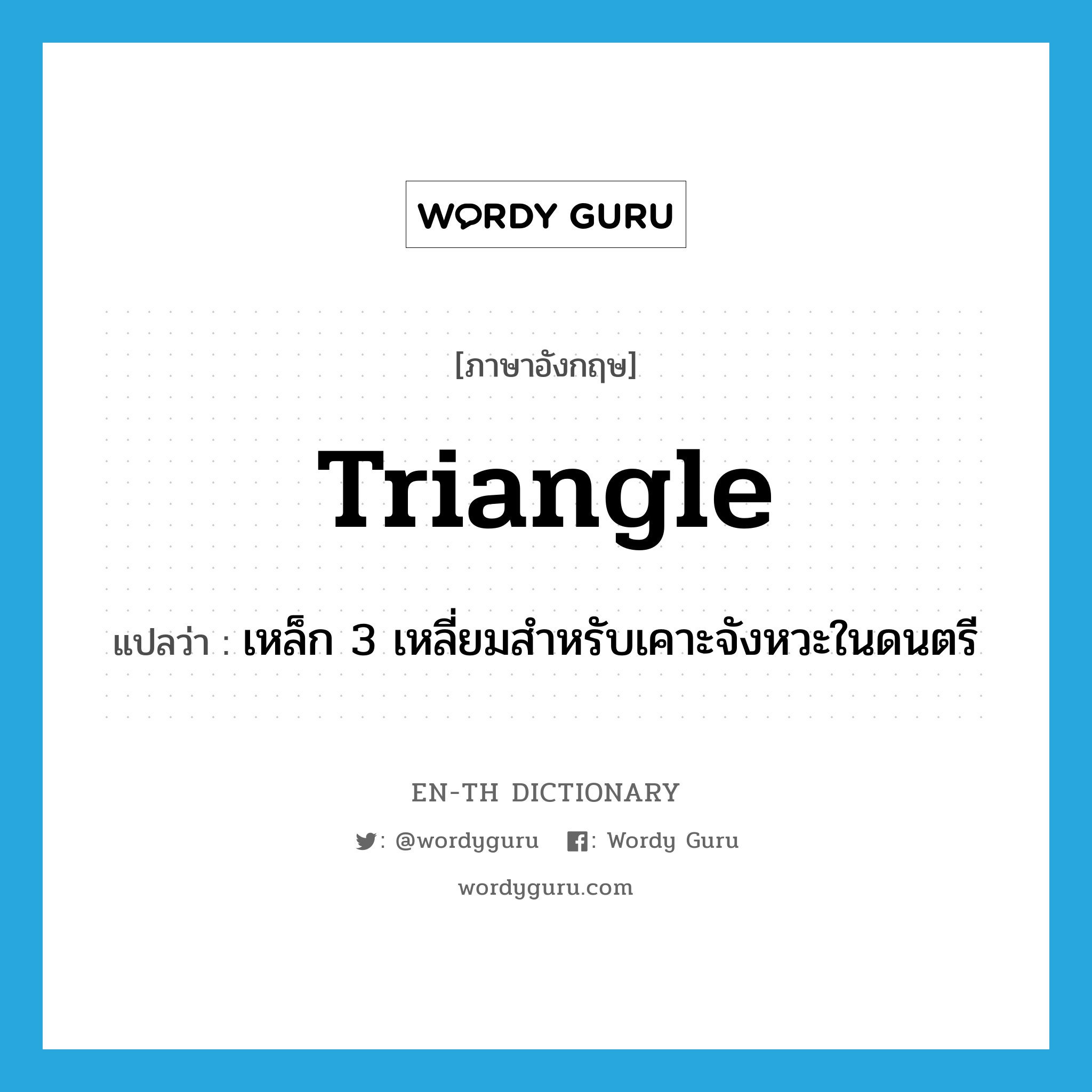 WORDY GURU

[ภาษาอังกฤษ]

Triangle

แปลว่า : เหล็ก 3 เหลี่ยมสำหรับเคาะจังหวะในดนตรี

EN-TH DICTIONARY

: @wordyguru : Wordy Guru

wordyguru.com